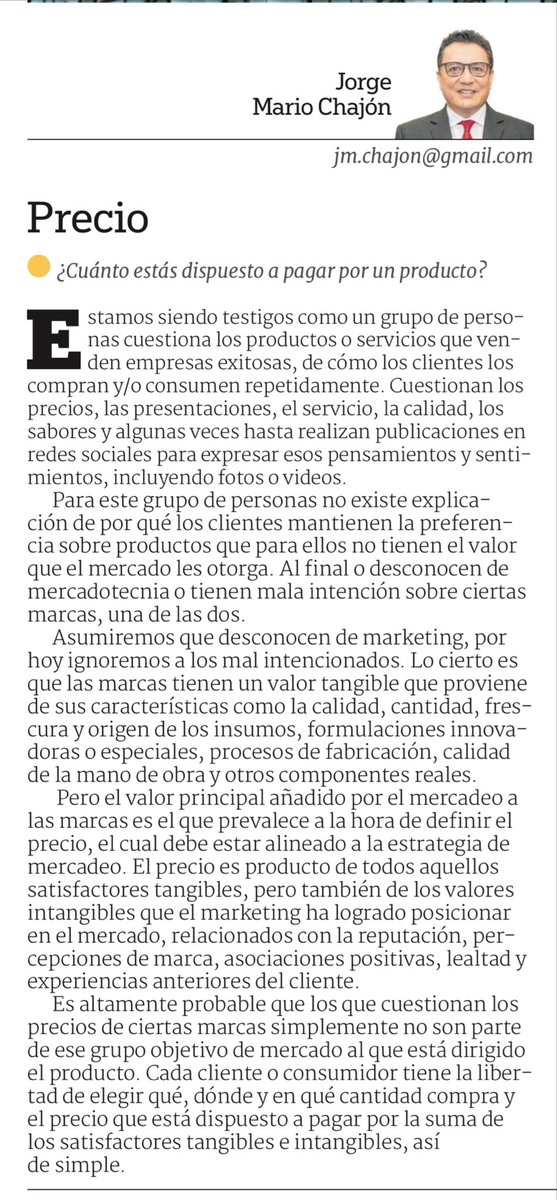 Jorge Mario Chajón

jm.chajon@gmail.com

Precio

¿Cuánto estás dispuesto a pagar por un producto?

Estamos siendo testigos como un grupo de personas cuestiona los productos o servicios que venden empresas exitosas, de cómo los clientes los compran y/o consumen repetidamente. Cuestionan los precios, las presentaciones, el servicio, la calidad, los sabores y algunas veces hasta realizan publicaciones en redes sociales para expresar esos pensamientos y sentimientos, incluyendo fotos o videos.

Para este grupo de personas no existe explicación de por qué los clientes mantienen la preferencia sobre productos que para ellos no tienen el valor que el mercado les otorga. Al final o desconocen de mercadotecnia o tienen mala intención sobre ciertas marcas, una de las dos.

Asumiremos que desconocen de marketing, por hoy ignoremos a los mal intencionados. Lo cierto es que las marcas tienen un valor tangible que proviene de sus características como la calidad, cantidad, frescura y origen de los insumos, formulaciones innovadoras o especiales, procesos de fabricación, calidad de la mano de obra y otros componentes reales.

Pero el valor principal añadido por el mercadeo a las marcas es el que prevalece a la hora de definir el precio, el cual debe estar alineado a la estrategia de mercadeo. El precio es producto de todos aquellos satisfactores tangibles, pero también de los valores intangibles que el marketing ha logrado posicionar en el mercado, relacionados con la reputación, percepciones de marca, asociaciones positivas, lealtad y experiencias anteriores del cliente.

Es altamente probable que los que cuestionan los precios de ciertas marcas simplemente no son parte de ese grupo objetivo de mercado al que está dirigido el producto. Cada cliente o consumidor tiene la libertad de elegir qué, dónde y en qué cantidad compra y el precio que está dispuesto a pagar por la suma de los satisfactores tangibles e intangibles, así de simple.